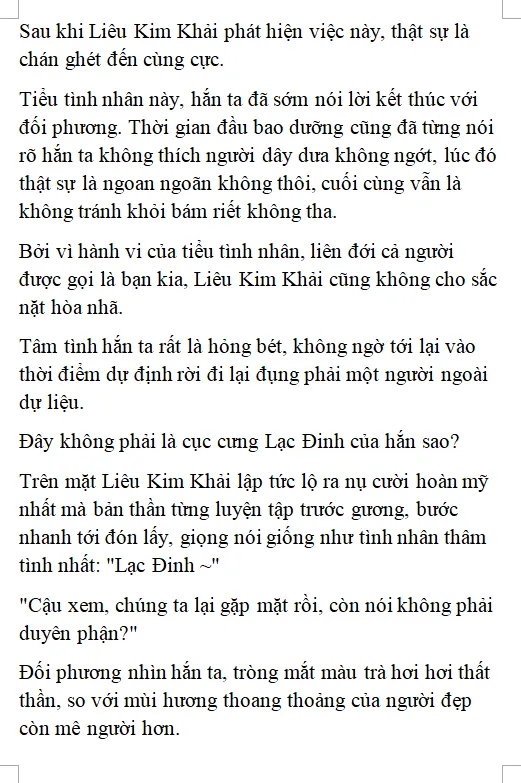 Sau khi Liêu Kim Khải phát hiện việc này, thật sự là chán ghét đến cùng cực.

Tiểu tình nhân này, hắn ta đã sớm nói lời kết thúc với đối phương. Thời gian đầu bao dưỡng cũng đã từng nói rõ hắn ta không thích người dây dưa không ngớt, lúc đó thật sự là ngoan ngoãn không thôi, cuối cùng vẫn là không tránh khỏi bám riết không tha.

Bởi vì hành vi của tiểu tình nhân, liên đới cả người được gọi là bạn kia, Liêu Kim Khải cũng không cho sắc mặt hòa nhã.

Tâm tình hắn ta rất là hỏng bét, không ngờ tới lại vào thời điểm dự định rời đi lại đụng phải một người ngoài dự liệu.

Đây không phải là cục cưng Lạc Đinh của hắn sao?

Trên mặt Liêu Kim Khải lập tức lộ ra nụ cười hoàn mỹ nhất mà bản thân từng luyện tập trước gương, bước nhanh tới đón lấy, giọng nói giống như tình nhân thâm tình nhất: "Lạc Đinh ~"

"Cậu xem, chúng ta lại gặp mặt rồi, còn nói không phải duyên phận?"

Đối phương nhìn hắn ta, tròng mắt màu trà hơi hơi thất thần, so với mùi hương thoang thoảng của người đẹp còn mê người hơn.